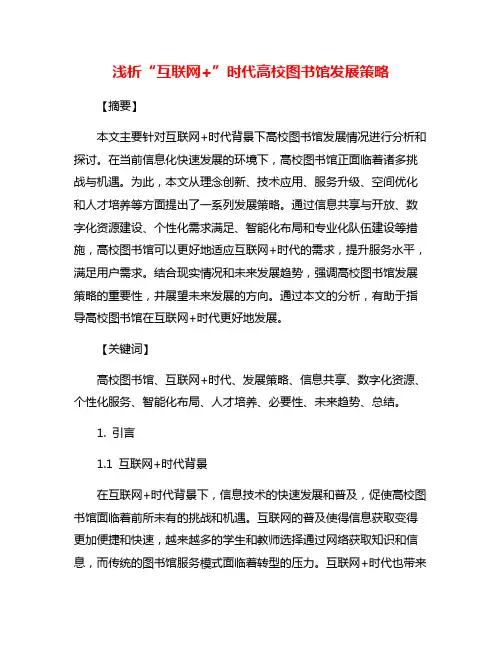 浅析“互联网+”时代高校图书馆发展策略

【摘要】

本文主要针对互联网+时代背景下高校图书馆发展情况进行分析和探讨。在当前信息化快速发展的环境下，高校图书馆正面临着诸多挑战与机遇。为此，本文从理念创新、技术应用、服务升级、空间优化和人才培养等方面提出了一系列发展策略。通过信息共享与开放、数字化资源建设、个性化需求满足、智能化布局和专业化队伍建设等措施，高校图书馆可以更好地适应互联网+时代的需求，提升服务水平，满足用户需求。结合现实情况和未来发展趋势，强调高校图书馆发展策略的重要性，并展望未来发展的方向。通过本文的分析，有助于指导高校图书馆在互联网+时代更好地发展。

【关键词】

高校图书馆、互联网+时代、发展策略、信息共享、数字化资源、个性化服务、智能化布局、人才培养、必要性、未来趋势、总结。

1. 引言

1.1 互联网+时代背景

在互联网+时代背景下，信息技术的快速发展和普及，促使高校图书馆面临着前所未有的挑战和机遇。互联网的普及使得信息获取变得更加便捷和快速，越来越多的学生和教师选择通过网络获取知识和信息，而传统的图书馆服务模式面临着转型的压力。互联网+时代也带来